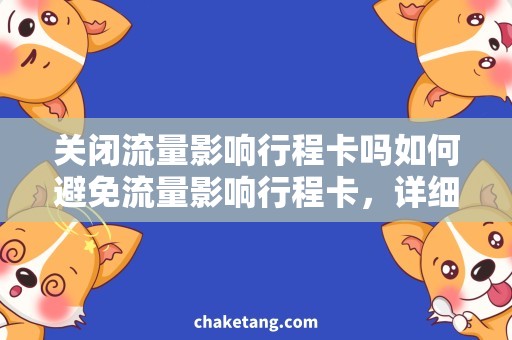 关闭流量影响行程卡吗如何避免流量影响行程卡，详细

chaketang.com